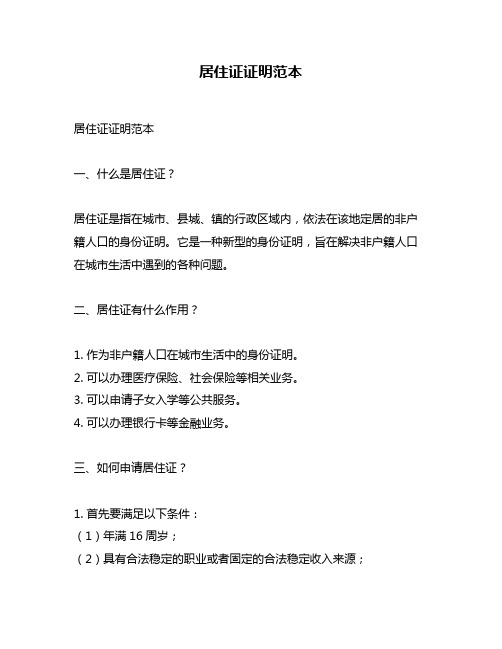 居住证证明范本

居住证证明范本

一、什么是居住证？

居住证是指在城市、县城、镇的行政区域内，依法在该地定居的非户籍人口的身份证明。它是一种新型的身份证明，旨在解决非户籍人口在城市生活中遇到的各种问题。

二、居住证有什么作用？

1. 作为非户籍人口在城市生活中的身份证明。
2. 可以办理医疗保险、社会保险等相关业务。
3. 可以申请子女入学等公共服务。
4. 可以办理银行卡等金融业务。

三、如何申请居住证？

1. 首先要满足以下条件：
（1）年满 16 周岁；
（2）具有合法稳定的职业或者固定的合法稳定收入来源；